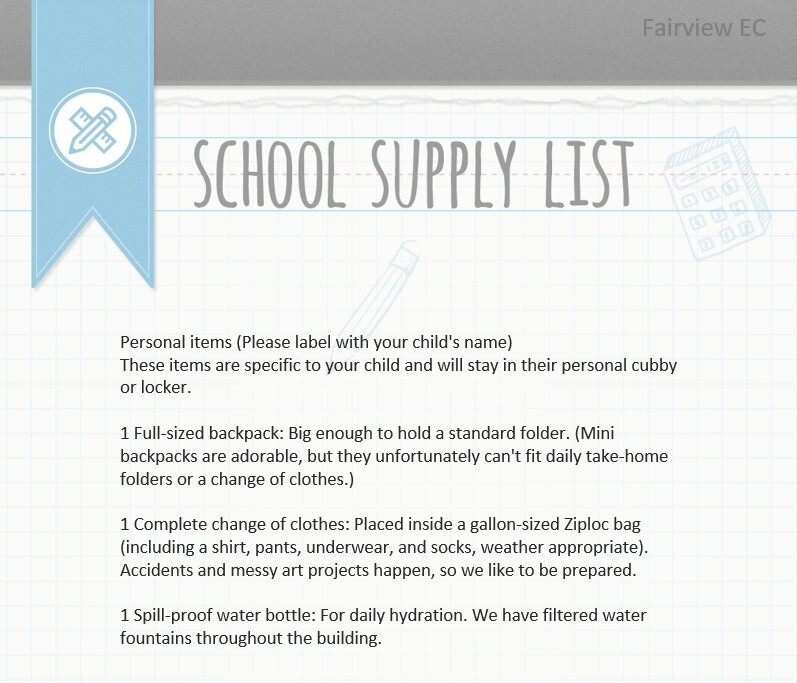 Fairview EC

SCHOOL SUPPLY LIST

Personal items (Please label with your child's name)
These items are specific to your child and will stay in their personal cubby or locker.

1 Full-sized backpack: Big enough to hold a standard folder. (Mini backpacks are adorable, but they unfortunately can't fit daily take-home folders or a change of clothes.)

1 Complete change of clothes: Placed inside a gallon-sized Ziploc bag (including a shirt, pants, underwear, and socks, weather appropriate). Accidents and messy art projects happen, so we like to be prepared.

1 Spill-proof water bottle: For daily hydration. We have filtered water fountains throughout the building.